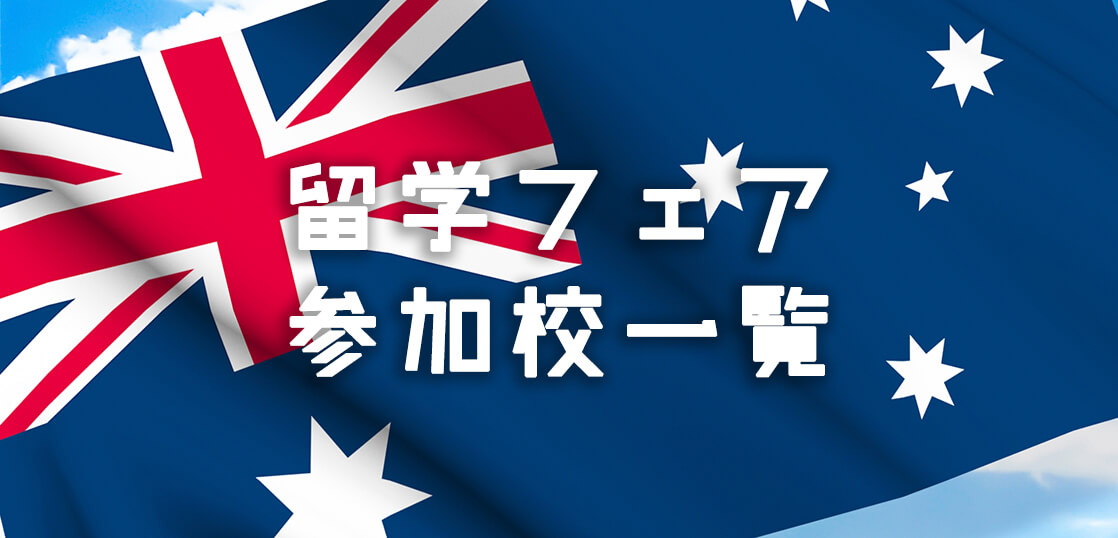 留学フェア
参加校一覧